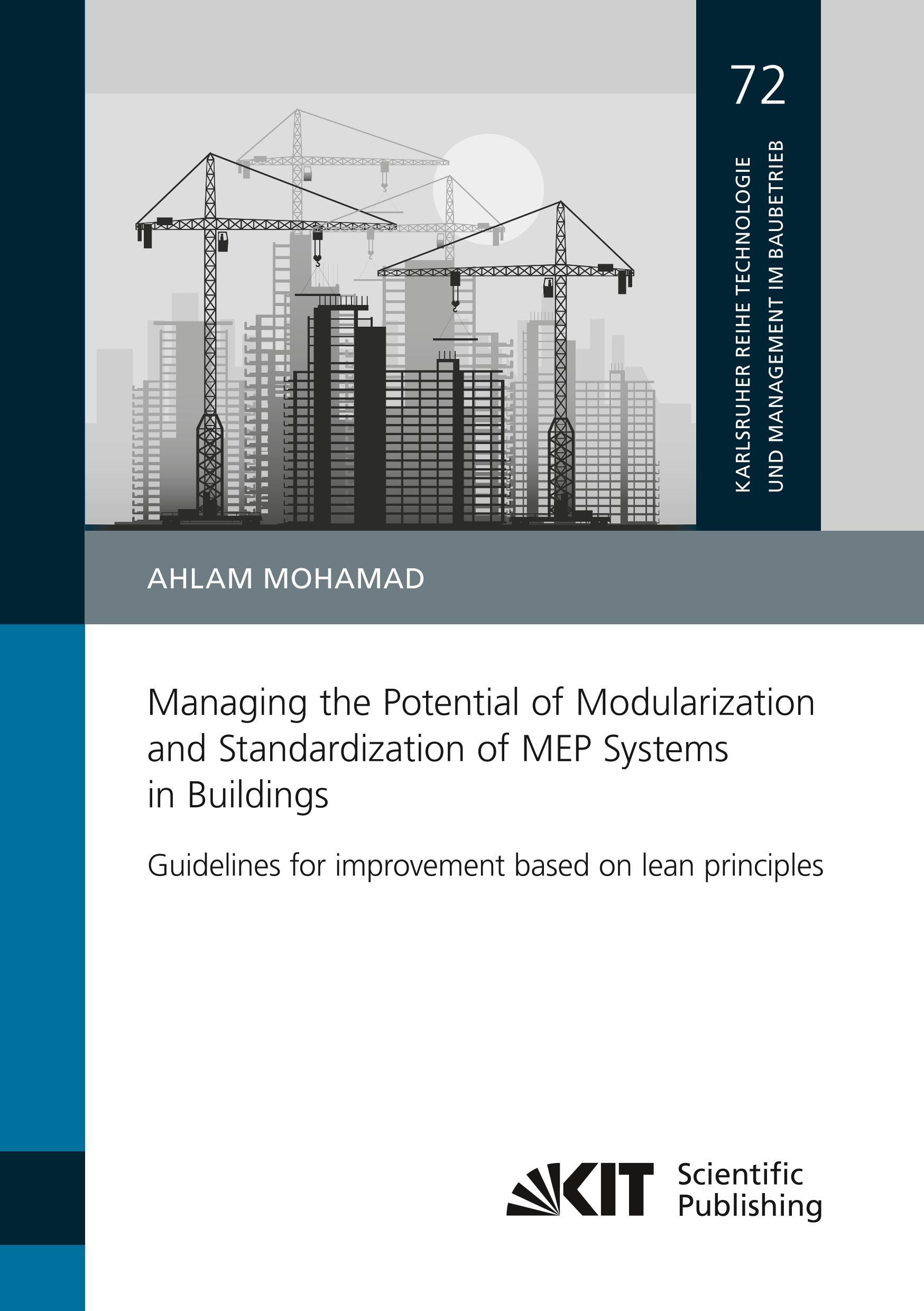 72

KARLSRUHER REIHE TECHNOLOGIE
UND MANAGEMENT IM BAUBETRIEB

AHLAM MOHAMAD

Managing the Potential of Modularization and Standardization of MEP Systems in Buildings

Guidelines for improvement based on lean principles

KIT Scientific Publishing